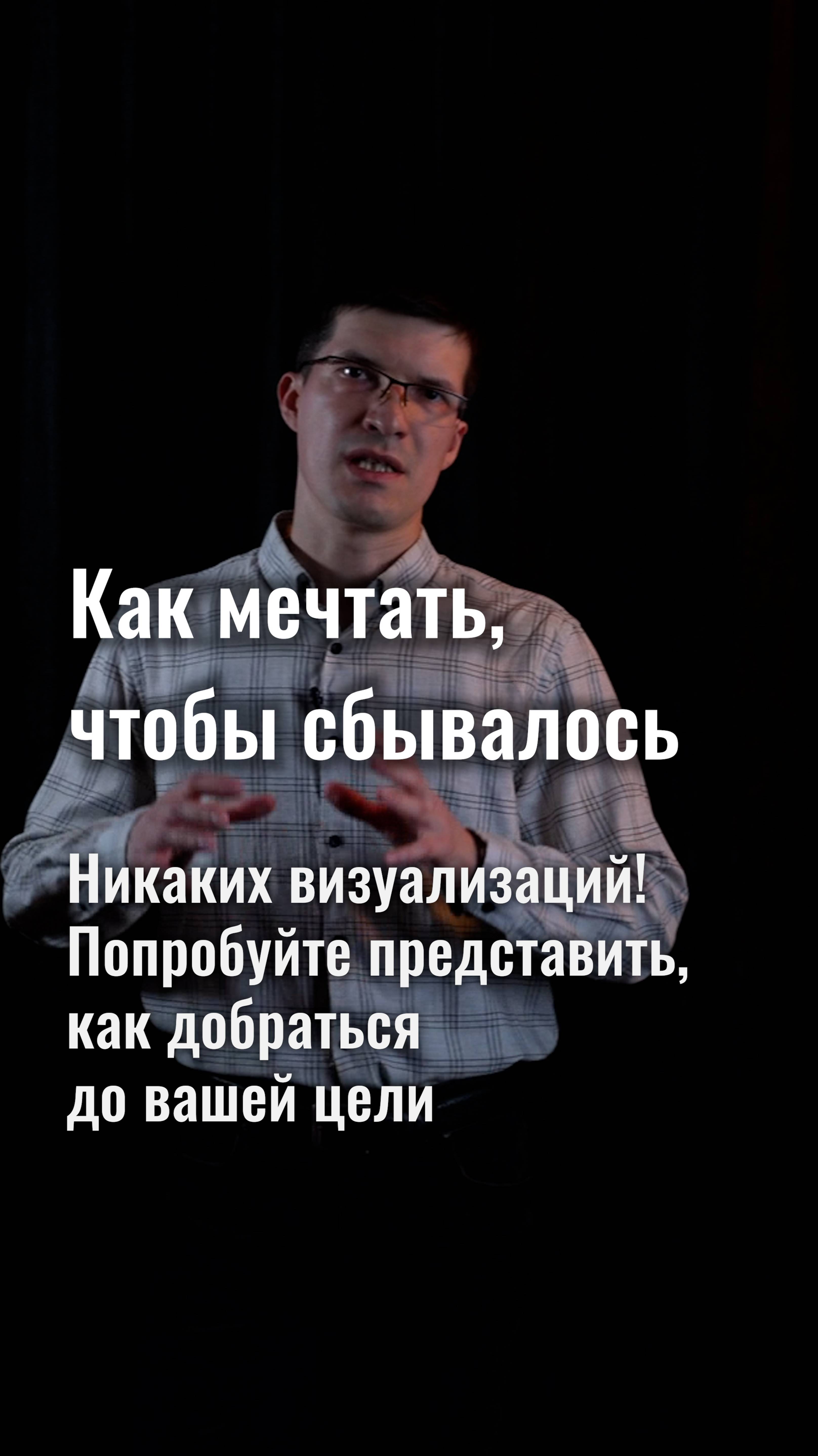 Как мечтать, чтобы сбывалось

Никаких визуализаций! Попробуйте представить, как добраться до вашей цели